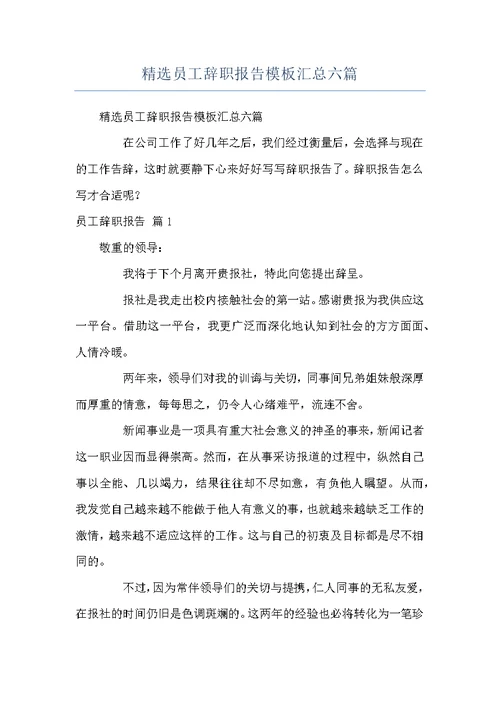 精选员工辞职报告模板汇总六篇

精选员工辞职报告模板汇总六篇

在公司工作了好几年之后，我们经过衡量后，会选择与现在的工作告辞，这时就要静下心来好好写写辞职报告了。辞职报告怎么写才合适呢？

员工辞职报告 篇1

敬重的领导：

我将于下个月离开贵报社，特此向您提出辞呈。

报社是我走出校内接触社会的第一站。感谢贵报为我供应这一平台。借助这一平台，我更广泛而深化地认知到社会的方方面面、人情冷暖。

两年来，领导们对我的训诲与关切，同事间兄弟姐妹般深厚而厚重的情意，每每思之，仍令人心绪难平，流连不舍。

新闻事业是一项具有重大社会意义的神圣的事来，新闻记者这一职业因而显得崇高。然而，在从事采访报道的过程中，纵然自己事以全能、几以竭力，结果往往却不尽如意，有负他人瞩望。从而，我发觉自己越来越不能做于他人有意义的事，也就越来越缺乏工作的激情，越来越不适应这样的工作。这与自己的初衷及目标都是尽不相同的。

不过，因为常伴领导们的关切与提携，仁人同事的无私友爱，在报社的时间仍旧是色调斑斓的。这两年的经验也必将转化为一笔珍